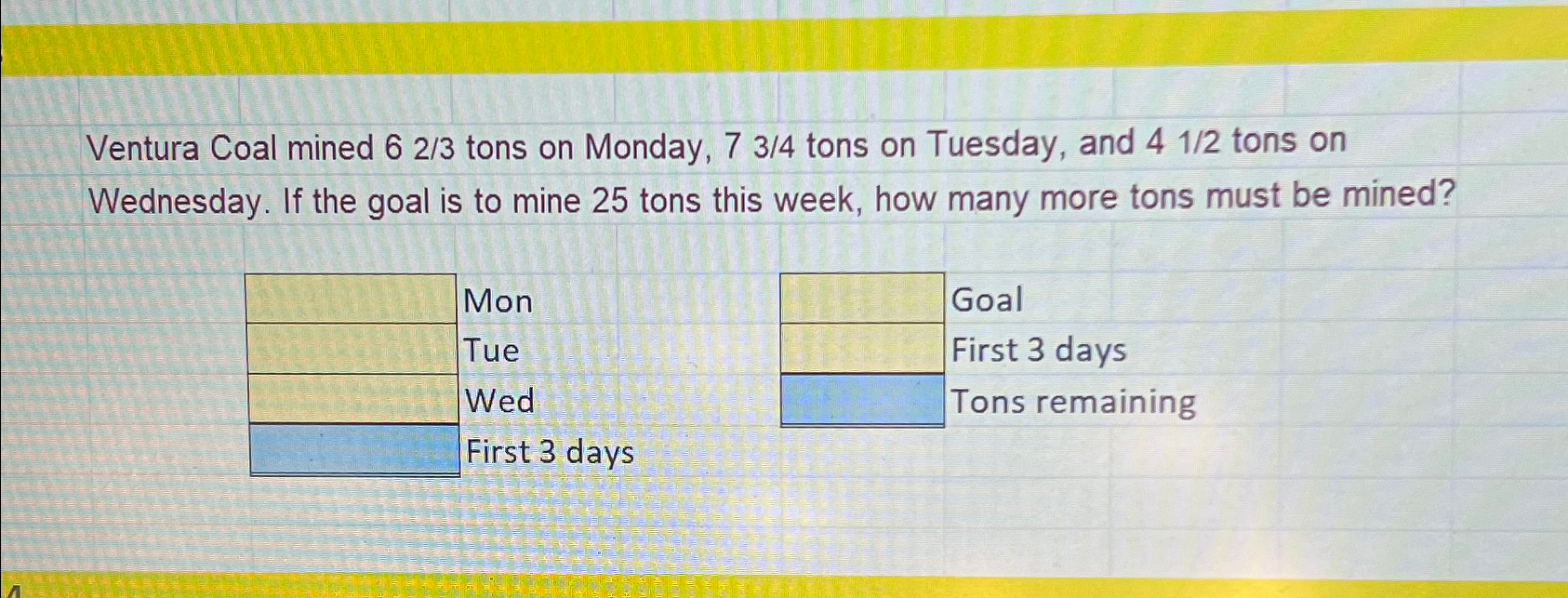 Ventura Coal mined 6 2/3 tons on Monday, 7 3/4 tons on Tuesday, and 4 1/2 tons on Wednesday. If the goal is to mine 25 tons this week, how many more tons must be mined?

Mon
Tue
Wed
First 3 days

Goal
First 3 days
Tons remaining